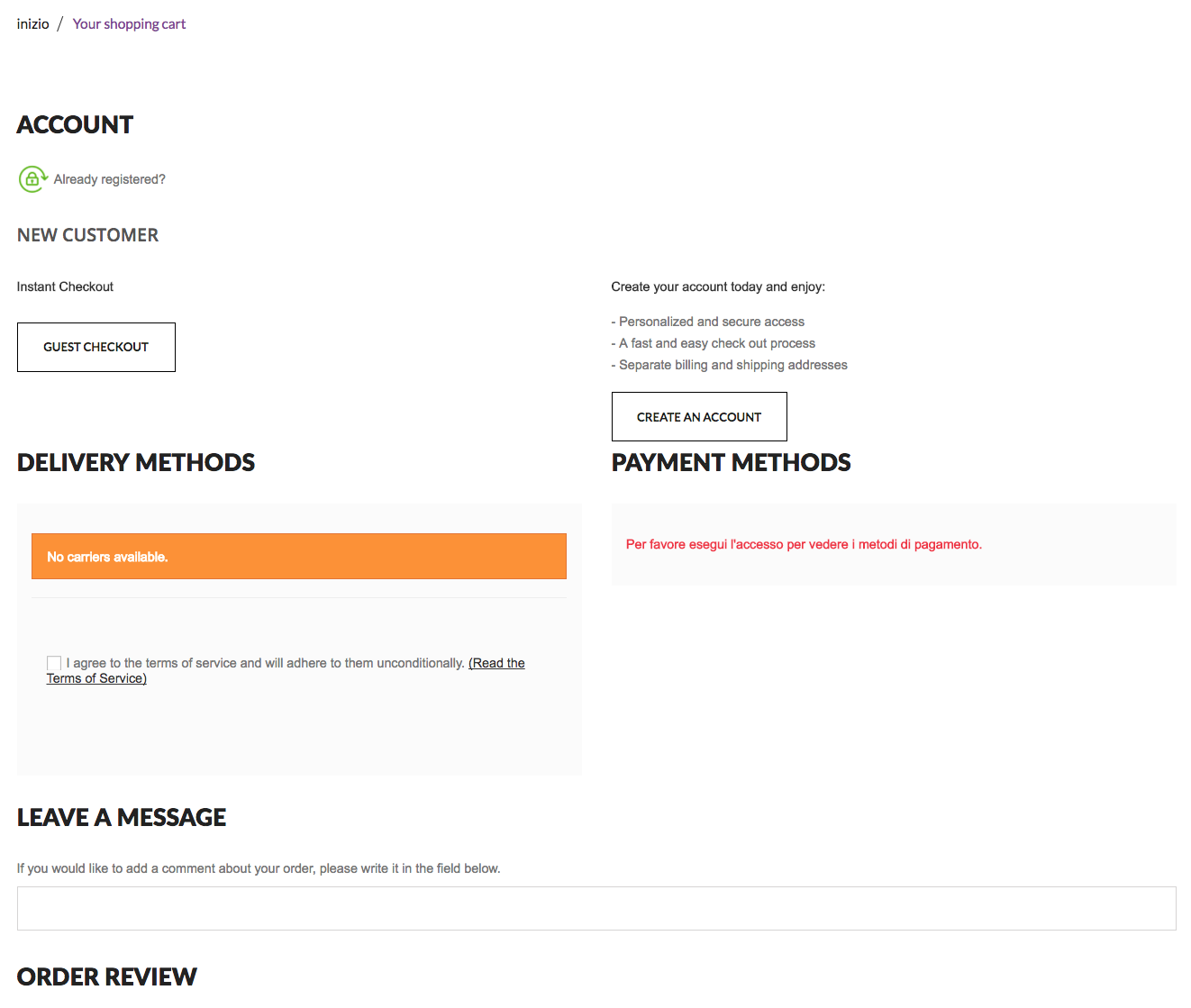 inizio / Your shopping cart

ACCOUNT

Already registered?

NEW CUSTOMER

Instant Checkout

GUEST CHECKOUT

Create your account today and enjoy:

- Personalized and secure access
- A fast and easy check out process
- Separate billing and shipping addresses

CREATE AN ACCOUNT

DELIVERY METHODS

No carriers available.

I agree to the terms of service and will adhere to them unconditionally. (Read the Terms of Service)

PAYMENT METHODS

Per favore esegui l'accesso per vedere i metodi di pagamento.

LEAVE A MESSAGE

If you would like to add a comment about your order, please write it in the field below.

ORDER REVIEW